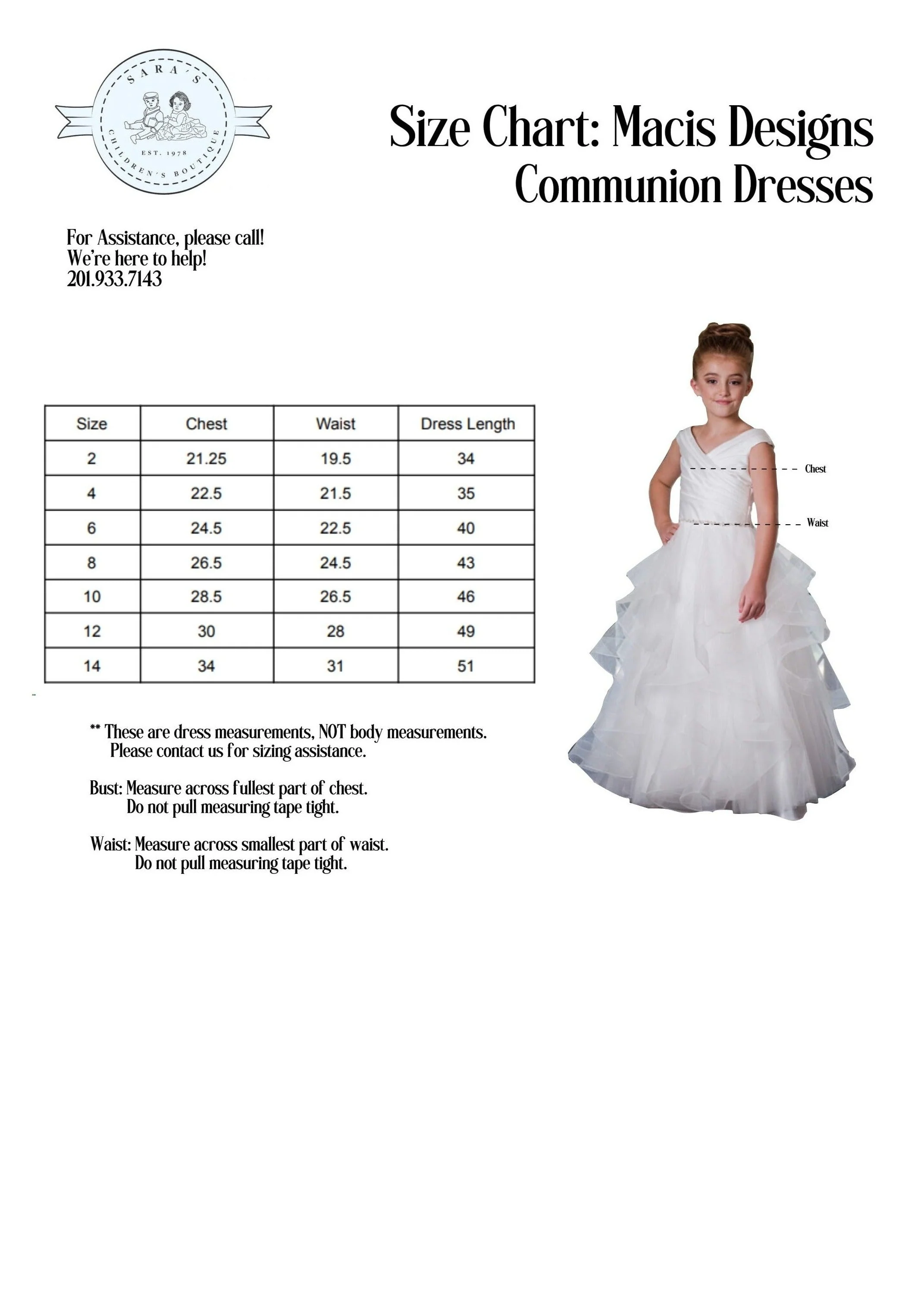 SARA'S
EST. 1978
CHILDREN'S BOUTIQUE

Size Chart: Macis Designs
Communion Dresses

For Assistance, please call!
We're here to help!
201.933.7143

| Size | Chest | Waist | Dress Length |
|---|---|---|---|
| 2 | 21.25 | 19.5 | 34 |
| 4 | 22.5 | 21.5 | 35 |
| 6 | 24.5 | 22.5 | 40 |
| 8 | 26.5 | 24.5 | 43 |
| 10 | 28.5 | 26.5 | 46 |
| 12 | 30 | 28 | 49 |
| 14 | 34 | 31 | 51 |

Chest
Waist

** These are dress measurements, NOT body measurements. Please contact us for sizing assistance.

Bust: Measure across fullest part of chest. Do not pull measuring tape tight.

Waist: Measure across smallest part of waist. Do not pull measuring tape tight.